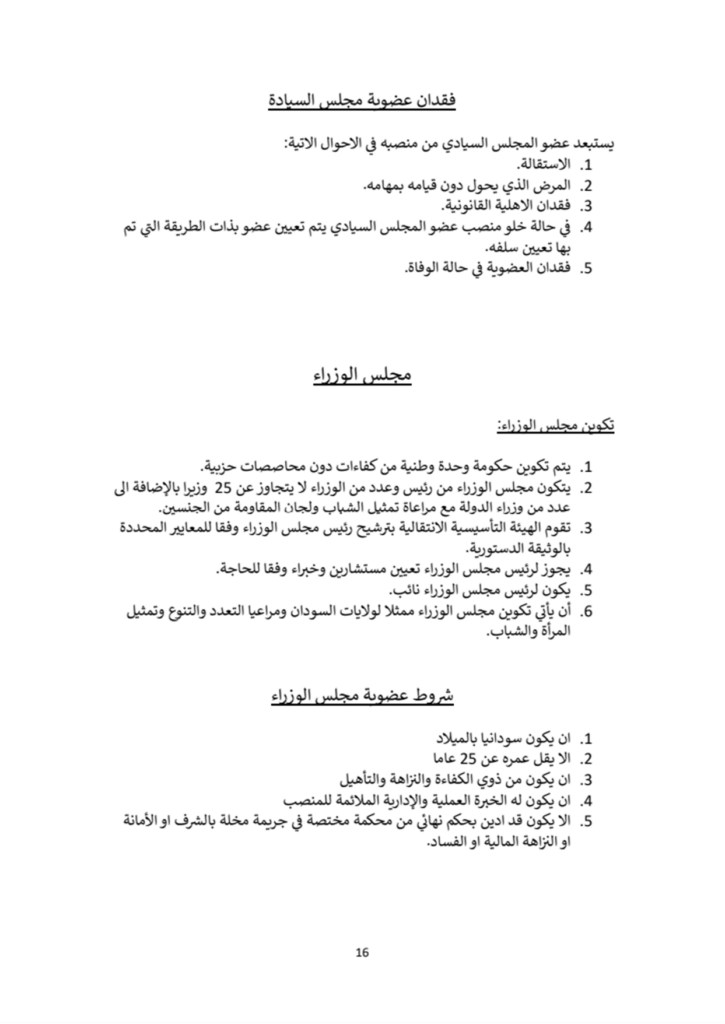 فقدان عضوية مجلس السيادة

يستبعد عضو المجلس السيادي من منصبه في الاحوال الاتية:
1. الاستقالة.
2. المرض الذي يحول دون قيامه بمهامه.
3. فقدان الاهلية القانونية.
4. في حالة خلو منصب عضو المجلس السيادي يتم تعيين عضو بذات الطريقة التي تم بها تعيين سلفه.
5. فقدان العضوية في حالة الوفاة.

مجلس الوزراء

تكوين مجلس الوزراء:

1. يتم تكوين حكومة وحدة وطنية من كفاءات دون محاصصات حزبية.
2. يتكون مجلس الوزراء من رئيس وعدد من الوزراء لا يتجاوز عن 25 وزيرا بالإضافة الى عدد من وزراء الدولة مع مراعاة تمثيل الشباب ولجان المقاومة من الجنسين.
3. تقوم الهيئة التأسيسية الانتقالية بترشيح رئيس مجلس الوزراء وفقا للمعايير المحددة بالوثيقة الدستورية.
4. يجوز لرئيس مجلس الوزراء تعيين مستشارين وخبراء وفقا للحاجة.
5. يكون لرئيس مجلس الوزراء نائب.
6. أن يأتي تكوين مجلس الوزراء ممثلا لولايات السودان ومراعيا التعدد والتنوع وتمثيل المرأة والشباب.

شروط عضوية مجلس الوزراء

1. ان يكون سودانيا بالميلاد
2. الا يقل عمره عن 25 عاما
3. ان يكون من ذوي الكفاءة والنزاهة والتأهيل
4. ان يكون له الخبرة العملية والإدارية الملائمة للمنصب
5. الا يكون قد ادين بحكم نهائي من محكمة مختصة في جريمة مخلة بالشرف او الأمانة او النزاهة المالية او الفساد.

16